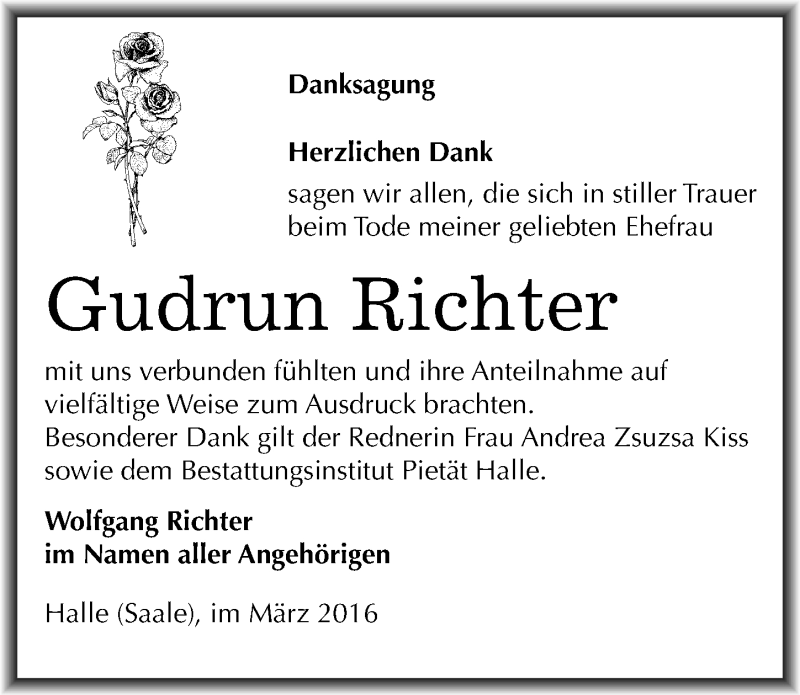 Danksagung

Herzlichen Dank
sagen wir allen, die sich in stiller Trauer beim Tode meiner geliebten Ehefrau

Gudrun Richter

mit uns verbunden fühlten und ihre Anteilnahme auf vielfältige Weise zum Ausdruck brachten.
Besonderer Dank gilt der Rednerin Frau Andrea Zsuzsa Kiss sowie dem Bestattungsinstitut Pietät Halle.

Wolfgang Richter
im Namen aller Angehörigen

Halle (Saale), im März 2016